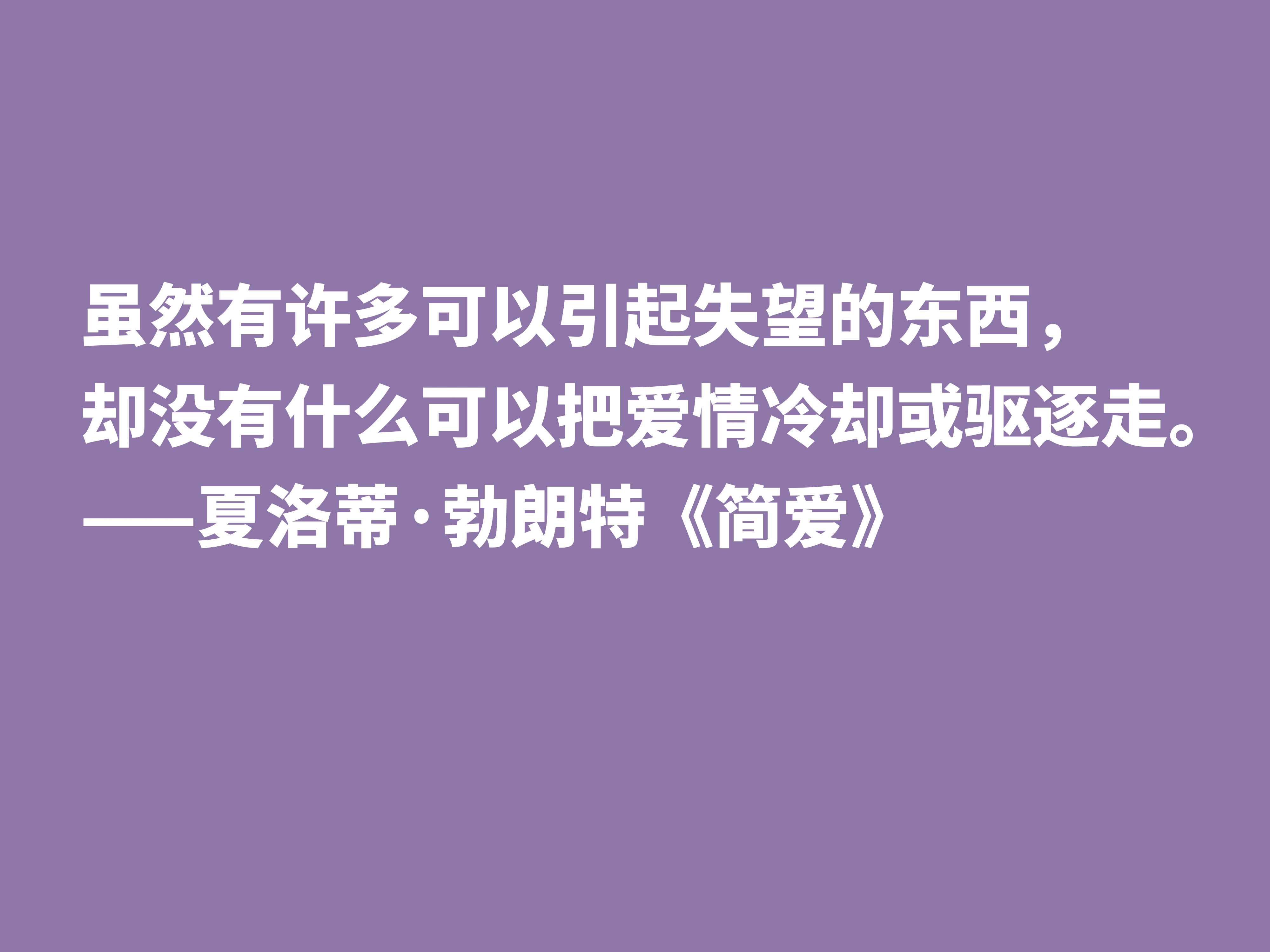 虽然有许多可以引起失望的东西，
却没有什么可以把爱情冷却或驱逐走。
——夏洛蒂·勃朗特《简爱》